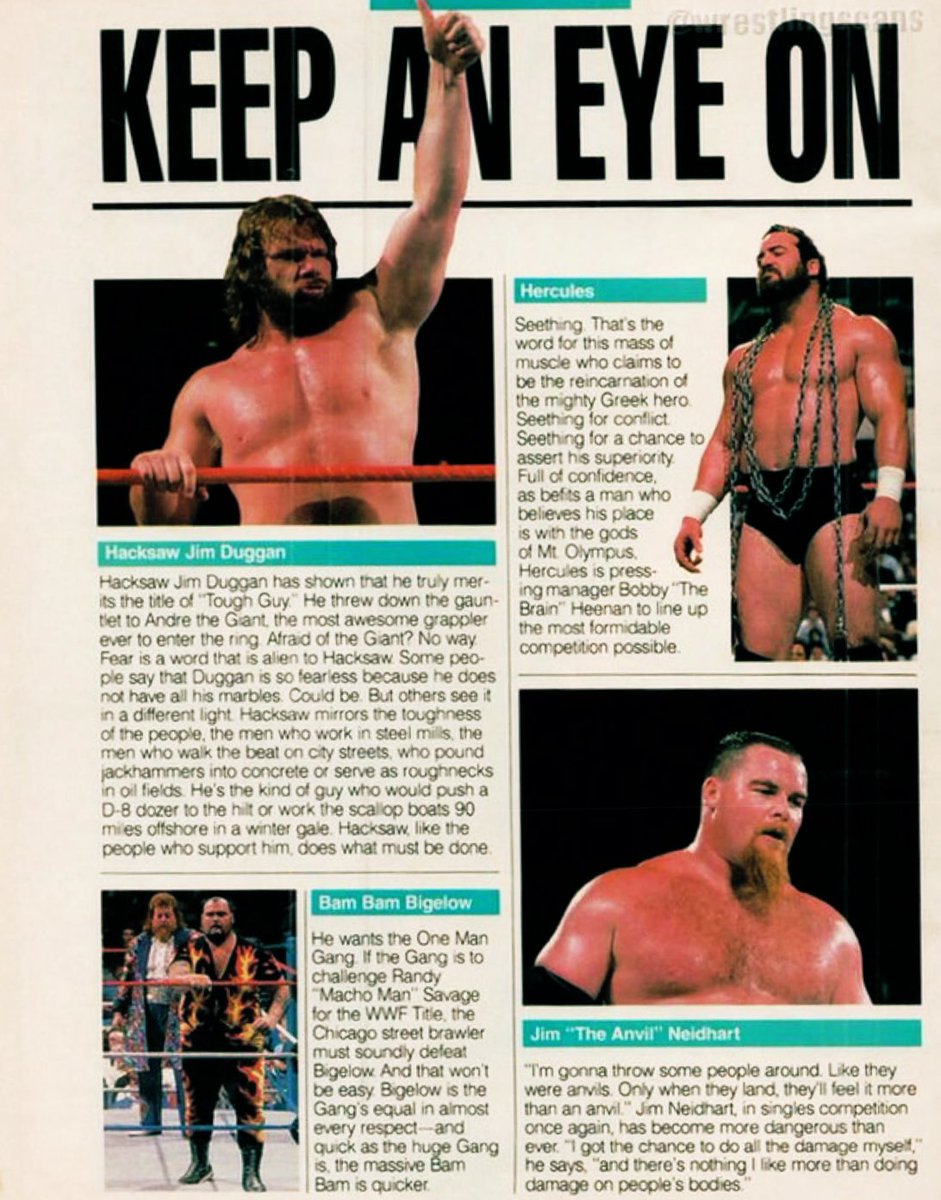 KEEP AN EYE ON

Hacksaw Jim Duggan

Hacksaw Jim Duggan has shown that he truly merits the title of "Tough Guy." He threw down the gauntlet to Andre the Giant, the most awesome grappler ever to enter the ring. Afraid of the Giant? No way. Fear is a word that is alien to Hacksaw. Some people say that Duggan is so fearless because he does not have all his marbles. Could be. But others see it in a different light. Hacksaw mirrors the toughness of the people, the men who work in steel mills, the men who walk the beat on city streets, who pound jackhammers into concrete or serve as roughnecks in oil fields. He's the kind of guy who would push a D-8 dozer to the hilt or work the scallop boats 90 miles offshore in a winter gale. Hacksaw, like the people who support him, does what must be done.

Bam Bam Bigelow

He wants the One Man Gang. If the Gang is to challenge Randy "Macho Man" Savage for the WWF Title, the Chicago street brawler must soundly defeat Bigelow. And that won't be easy. Bigelow is the Gang's equal in almost every respect—and quick as the huge Gang is, the massive Bam Bam is quicker.

Hercules

Seething. That's the word for this mass of muscle who claims to be the reincarnation of the mighty Greek hero. Seething for conflict. Seething for a chance to assert his superiority. Full of confidence, as befits a man who believes his place is with the gods of Mt. Olympus, Hercules is pressing manager Bobby "The Brain" Heenan to line up the most formidable competition possible.

Jim "The Anvil" Neidhart

"I'm gonna throw some people around. Like they were anvils. Only when they land, they'll feel it more than an anvil." Jim Neidhart, in singles competition once again, has become more dangerous than ever. "I got the chance to do all the damage myself," he says, "and there's nothing I like more than doing damage on people's bodies."

@wrestlingscans